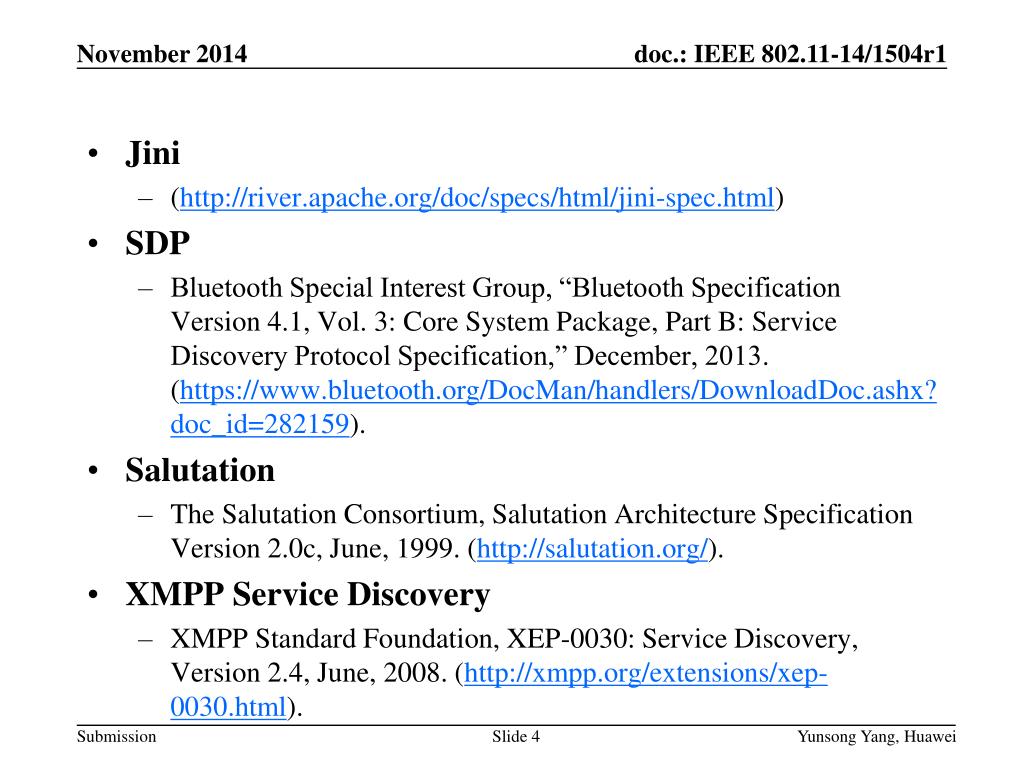 November 2014

doc.: IEEE 802.11-14/1504r1

• Jini
– (http://river.apache.org/doc/specs/html/jini-spec.html)

• SDP
– Bluetooth Special Interest Group, “Bluetooth Specification Version 4.1, Vol. 3: Core System Package, Part B: Service Discovery Protocol Specification,” December, 2013. (https://www.bluetooth.org/DocMan/handlers/DownloadDoc.ashx?doc_id=282159).

• Salutation
– The Salutation Consortium, Salutation Architecture Specification Version 2.0c, June, 1999. (http://salutation.org/).

• XMPP Service Discovery
– XMPP Standard Foundation, XEP-0030: Service Discovery, Version 2.4, June, 2008. (http://xmpp.org/extensions/xep-0030.html).

Submission

Slide 4

Yunsong Yang, Huawei